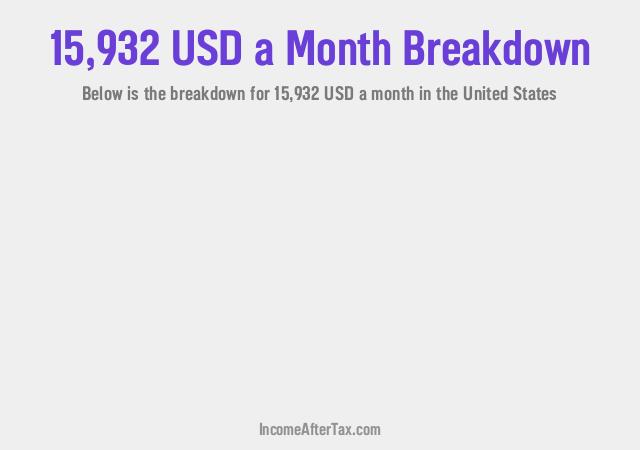 15,932 USD a Month Breakdown

Below is the breakdown for 15,932 USD a month in the United States

IncomeAfterTax.com